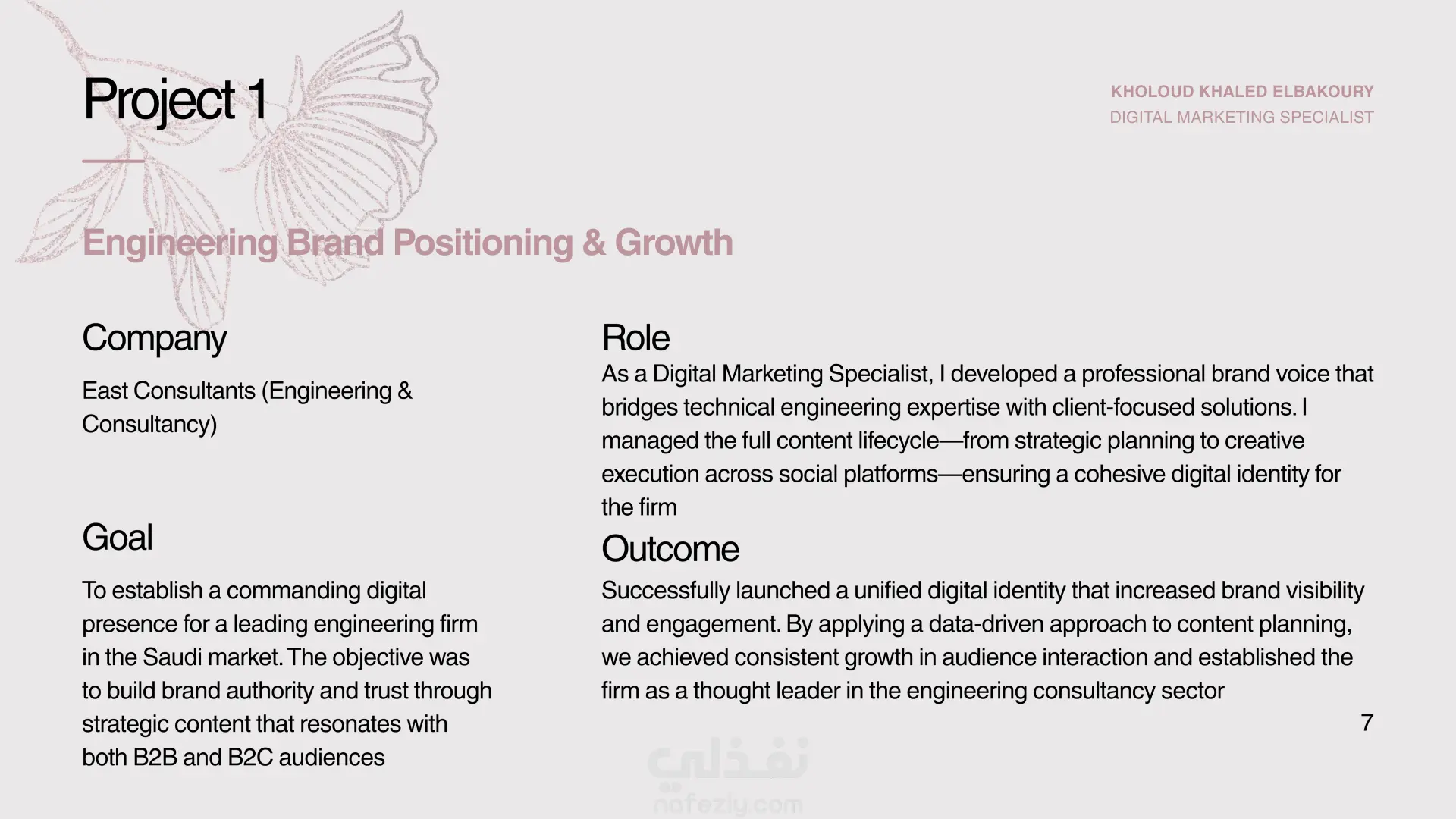 Project 1

KHOLOUD KHALED ELBAKOURY
DIGITAL MARKETING SPECIALIST

Engineering Brand Positioning & Growth

Company

East Consultants (Engineering & Consultancy)

Goal

To establish a commanding digital presence for a leading engineering firm in the Saudi market. The objective was to build brand authority and trust through strategic content that resonates with both B2B and B2C audiences

Role

As a Digital Marketing Specialist, I developed a professional brand voice that bridges technical engineering expertise with client-focused solutions. I managed the full content lifecycle—from strategic planning to creative execution across social platforms—ensuring a cohesive digital identity for the firm

Outcome

Successfully launched a unified digital identity that increased brand visibility and engagement. By applying a data-driven approach to content planning, we achieved consistent growth in audience interaction and established the firm as a thought leader in the engineering consultancy sector

7

نفذلي
nafezly.com